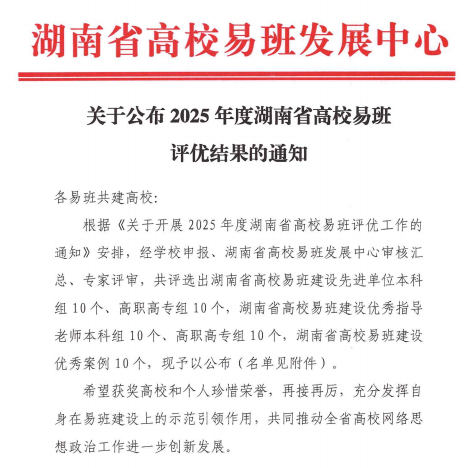 湖南省高校易班发展中心

关于公布 2025 年度湖南省高校易班评优结果的通知

各易班共建高校:

根据《关于开展 2025 年度湖南省高校易班评优工作的通知》安排，经学校申报、湖南省高校易班发展中心审核汇总、专家评审，共评选出湖南省高校易班建设先进单位本科组 10 个、高职高专组 10 个，湖南省高校易班建设优秀指导老师本科组 10 个、高职高专组 10 个，湖南省高校易班建设优秀案例 10 个，现予以公布（名单见附件）。

希望获奖高校和个人珍惜荣誉，再接再厉，充分发挥自身在易班建设上的示范引领作用，共同推动全省高校网络思想政治工作进一步创新发展。